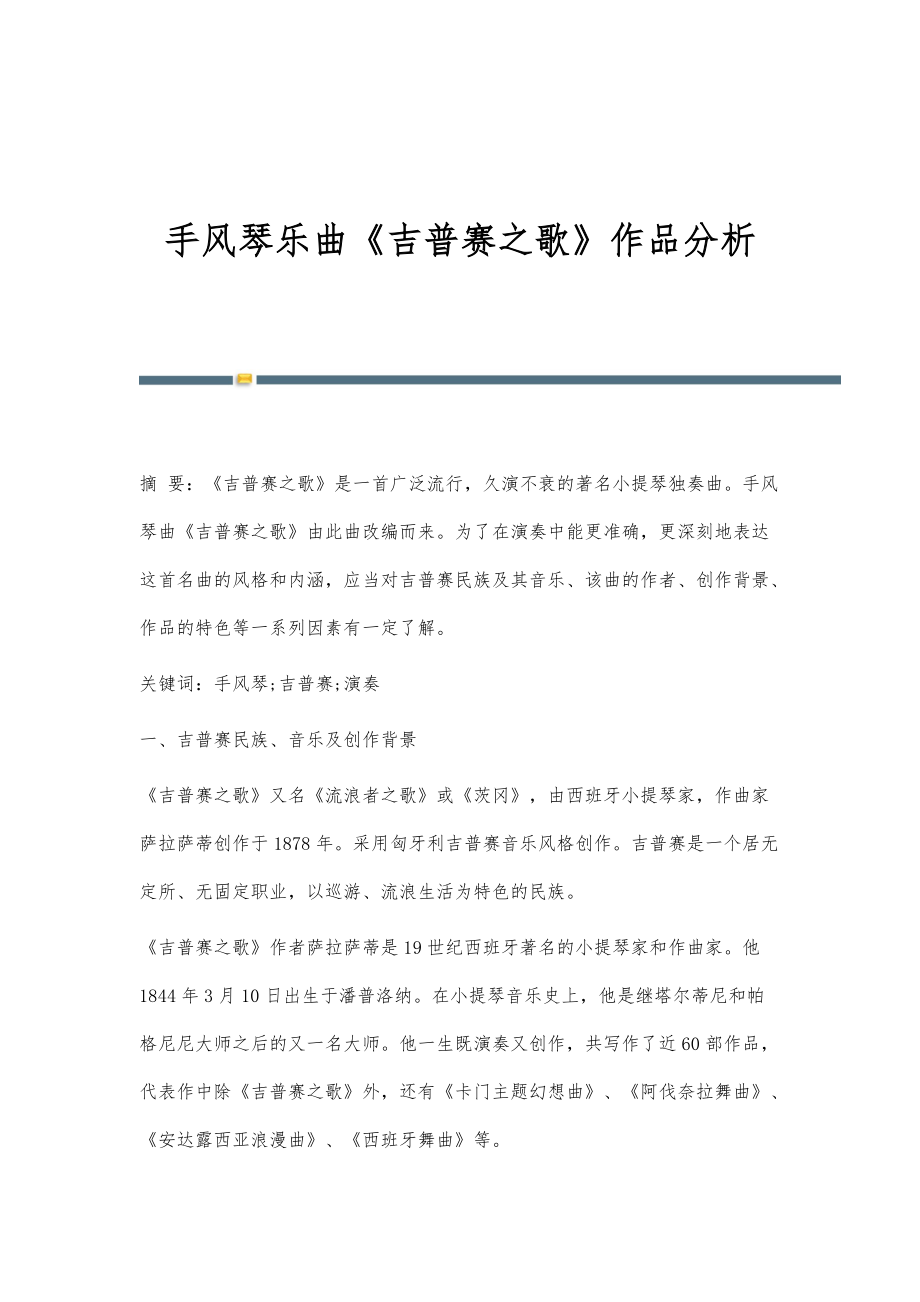 手风琴乐曲《吉普赛之歌》作品分析

摘 要：《吉普赛之歌》是一首广泛流行，久演不衰的著名小提琴独奏曲。手风琴曲《吉普赛之歌》由此曲改编而来。为了在演奏中能更准确，更深刻地表达这首名曲的风格和内涵，应当对吉普赛民族及其音乐、该曲的作者、创作背景、作品的特色等一系列因素有一定了解。

关键词：手风琴;吉普赛;演奏

一、吉普赛民族、音乐及创作背景

《吉普赛之歌》又名《流浪者之歌》或《茨冈》，由西班牙小提琴家，作曲家萨拉萨蒂创作于1878年。采用匈牙利吉普赛音乐风格创作。吉普赛是一个居无定所、无固定职业，以巡游、流浪生活为特色的民族。

《吉普赛之歌》作者萨拉萨蒂是19世纪西班牙著名的小提琴家和作曲家。他1844年3月10日出生于潘普洛纳。在小提琴音乐史上，他是继塔尔蒂尼和帕格尼尼大师之后的又一名大师。他一生既演奏又创作，共写作了近60部作品，代表作中除《吉普赛之歌》外，还有《卡门主题幻想曲》、《阿伐奈拉舞曲》、《安达露西亚浪漫曲》、《西班牙舞曲》等。